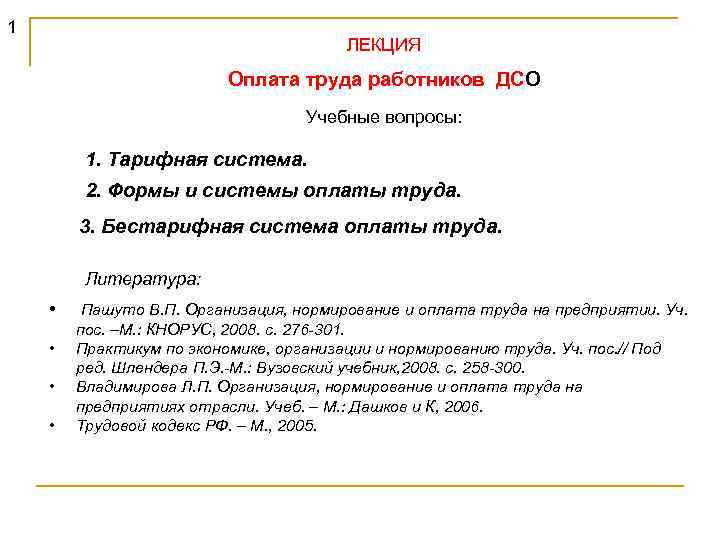 1

ЛЕКЦИЯ

Оплата труда работников ДСО

Учебные вопросы:

1. Тарифная система.

2. Формы и системы оплаты труда.

3. Бестарифная система оплаты труда.

Литература:

• Пашуто В.П. Организация, нормирование и оплата труда на предприятии. Уч. пос. –М.: КНОРУС, 2008. с. 276-301.

• Практикум по экономике, организации и нормированию труда. Уч. пос.// Под ред. Шлендера П.Э.-М.: Вузовский учебник,2008. с. 258-300.

• Владимирова Л.П. Организация, нормирование и оплата труда на предприятиях отрасли. Учеб. – М.: Дашков и К, 2006.

• Трудовой кодекс РФ. – М., 2005.